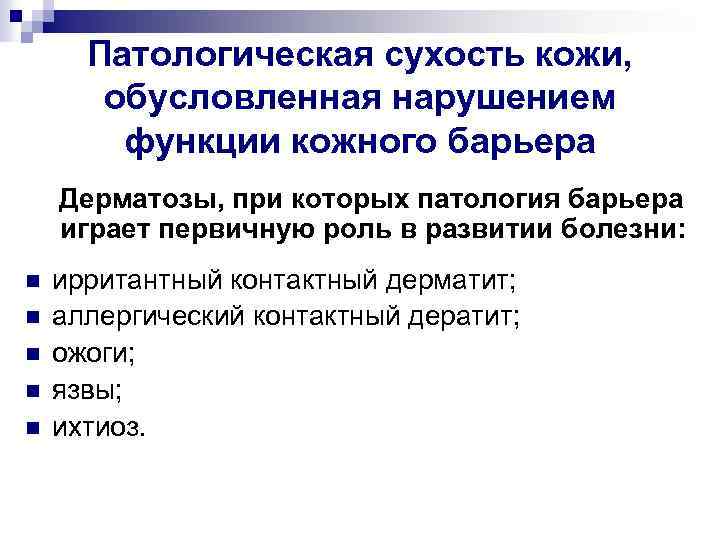 Патологическая сухость кожи, обусловленная нарушением функции кожного барьера

Дерматозы, при которых патология барьера играет первичную роль в развитии болезни:

- ирритантный контактный дерматит;
- аллергический контактный дератит;
- ожоги;
- язвы;
- ихтиоз.